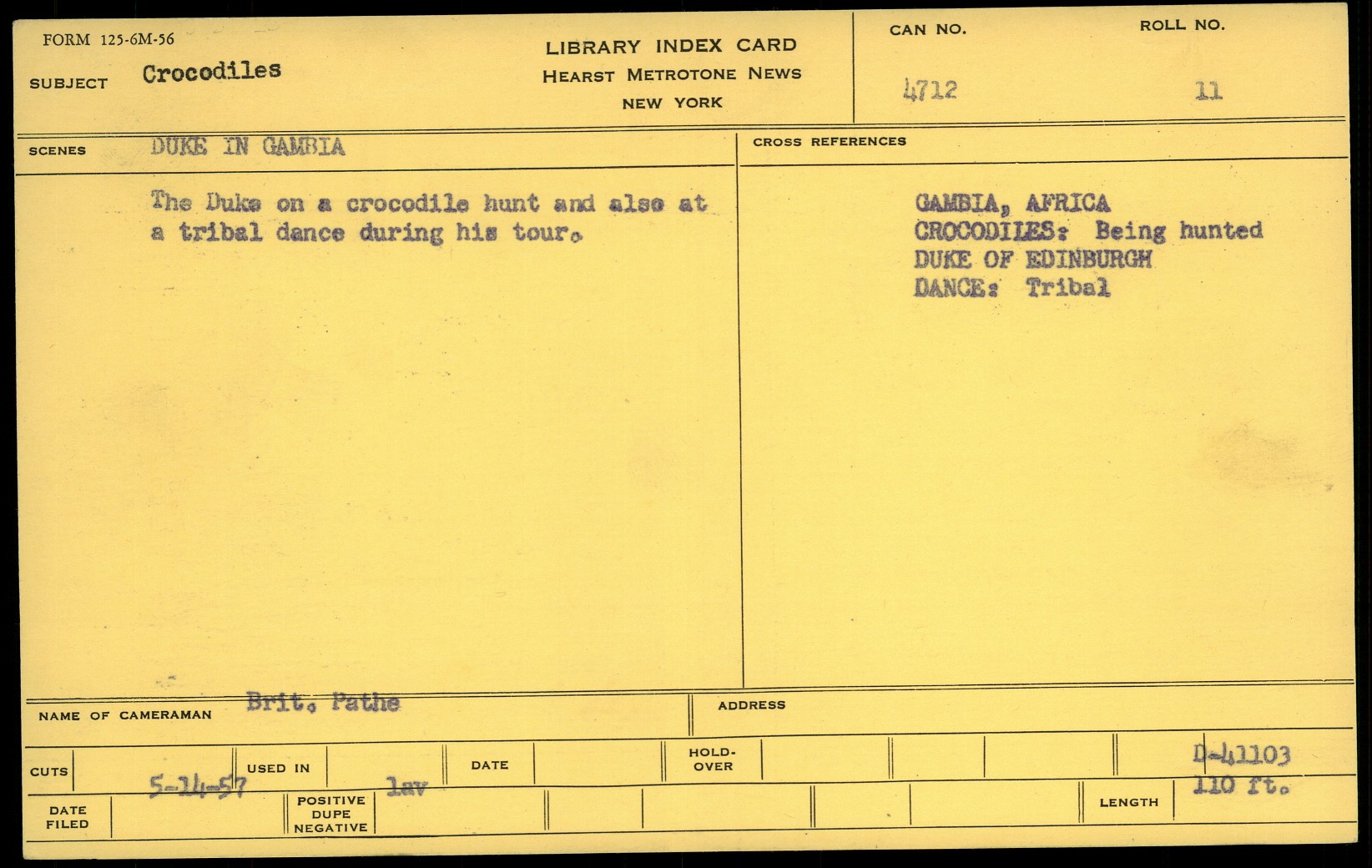 FORM 125-6M-56

SUBJECT Crocodiles

LIBRARY INDEX CARD
HEARST METROTONE NEWS
NEW YORK

CAN NO.
4712

ROLL NO.
11

SCENES DUKE IN GAMBIA

The Duke on a crocodile hunt and also at a tribal dance during his tour.

CROSS REFERENCES

GAMBIA, AFRICA
CROCODILES: Being hunted
DUKE OF EDINBURGH
DANCE: Tribal

NAME OF CAMERAMAN Brit. Pathe

ADDRESS

CUTS

USED IN

DATE

HOLD-OVER

D-41103

DATE FILED 5-14-57

POSITIVE DUPE NEGATIVE lav

LENGTH 110 ft.